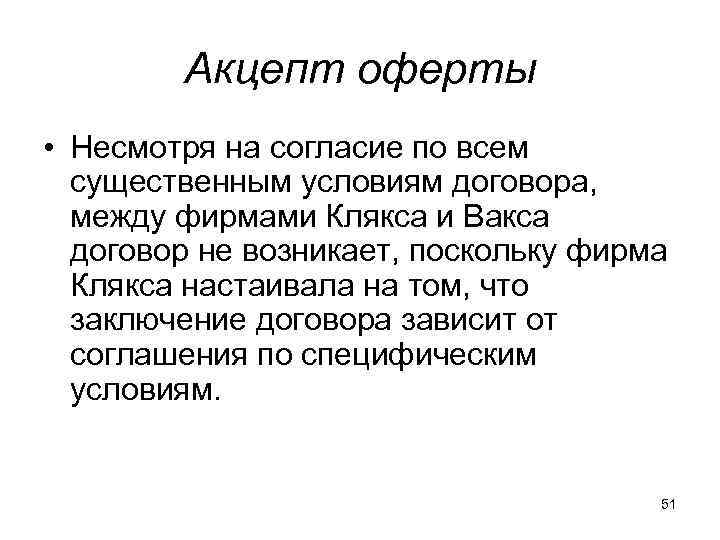 Акцепт оферты

• Несмотря на согласие по всем существенным условиям договора, между фирмами Клякса и Вакса договор не возникает, поскольку фирма Клякса настаивала на том, что заключение договора зависит от соглашения по специфическим условиям.

51